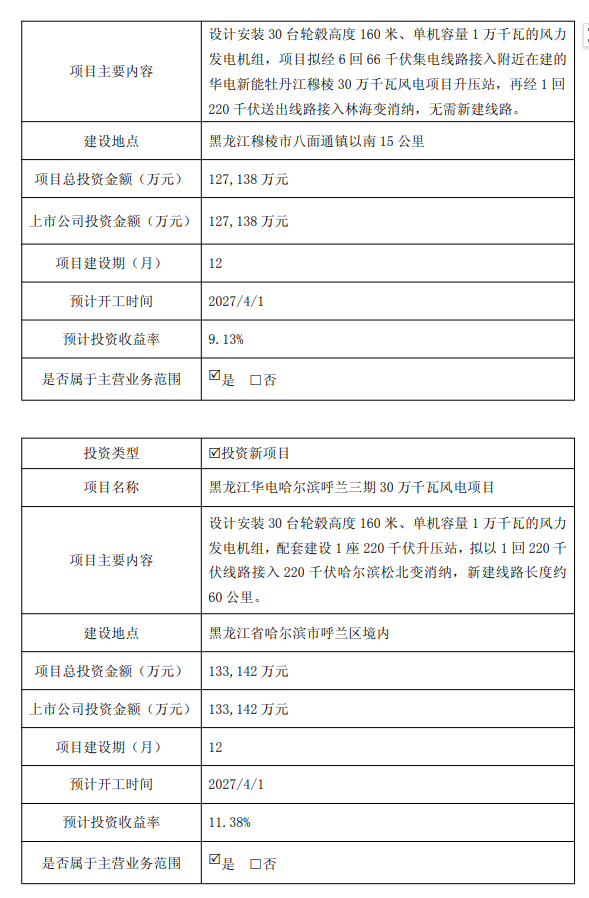 | 项目主要内容 | 设计安装 30 台轮毂高度 160 米、单机容量 1 万千瓦的风力发电机组，项目拟经 6 回 66 千伏集电线路接入附近在建的华电新能牡丹江穆棱 30 万千瓦风电项目升压站，再经 1 回 220 千伏送出线路接入林海变消纳，无需新建线路。 |
|---|---|
| 建设地点 | 黑龙江穆棱市八面通镇以南 15 公里 |
| 项目总投资金额（万元） | 127,138 万元 |
| 上市公司投资金额（万元） | 127,138 万元 |
| 项目建设期（月） | 12 |
| 预计开工时间 | 2027/4/1 |
| 预计投资收益率 | 9.13% |
| 是否属于主营业务范围 | ☑是 □否 |

| 投资类型 | ☑投资新项目 |
|---|---|
| 项目名称 | 黑龙江华电哈尔滨呼兰三期 30 万千瓦风电项目 |
| 项目主要内容 | 设计安装 30 台轮毂高度 160 米、单机容量 1 万千瓦的风力发电机组，配套建设 1 座 220 千伏升压站，拟以 1 回 220 千伏线路接入 220 千伏哈尔滨松北变消纳，新建线路长度约 60 公里。 |
| 建设地点 | 黑龙江省哈尔滨市呼兰区境内 |
| 项目总投资金额（万元） | 133,142 万元 |
| 上市公司投资金额（万元） | 133,142 万元 |
| 项目建设期（月） | 12 |
| 预计开工时间 | 2027/4/1 |
| 预计投资收益率 | 11.38% |
| 是否属于主营业务范围 | ☑是 □否 |